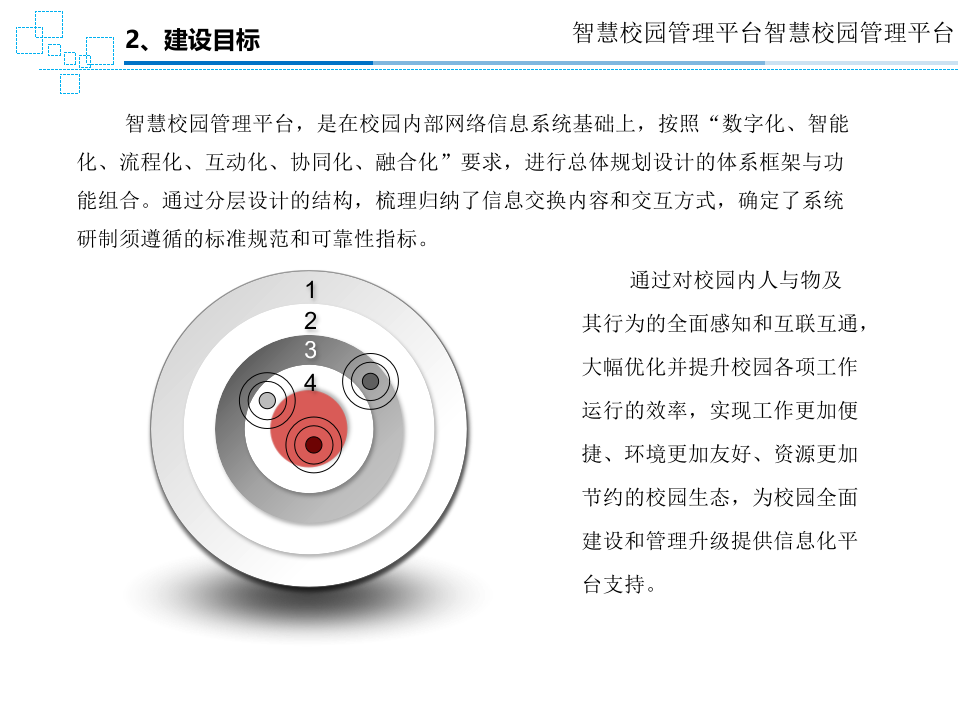 2、建设目标

智慧校园管理平台智慧校园管理平台

智慧校园管理平台，是在校园内部网络信息系统基础上，按照“数字化、智能化、流程化、互动化、协同化、融合化”要求，进行总体规划设计的体系框架与功能组合。通过分层设计的结构，梳理归纳了信息交换内容和交互方式，确定了系统研制须遵循的标准规范和可靠性指标。

1
2
3
4

通过对校园内人与物及其行为的全面感知和互联互通，大幅优化并提升校园各项工作运行的效率，实现工作更加便捷、环境更加友好、资源更加节约的校园生态，为校园全面建设和管理升级提供信息化平台支持。